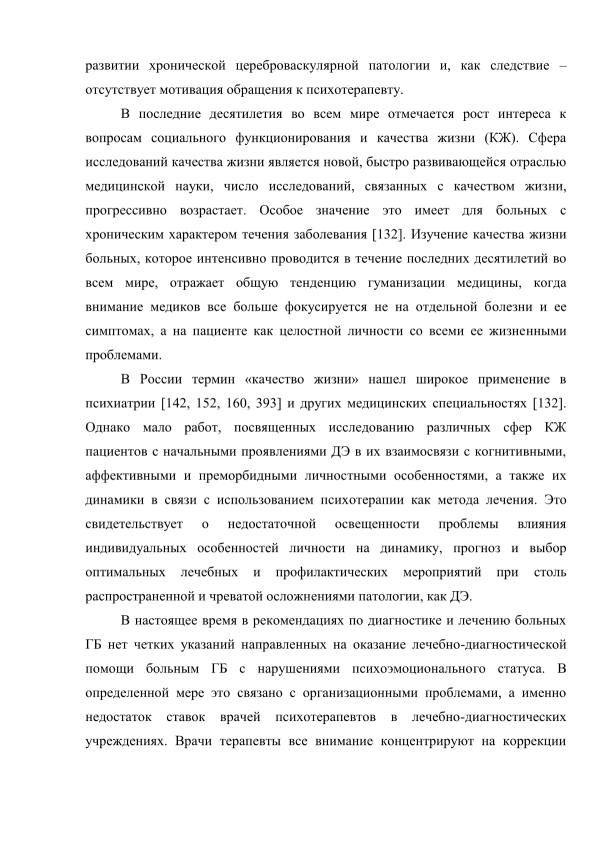 развитии хронической цереброваскулярной патологии и, как следствие – отсутствует мотивация обращения к психотерапевту.

В последние десятилетия во всем мире отмечается рост интереса к вопросам социального функционирования и качества жизни (КЖ). Сфера исследований качества жизни является новой, быстро развивающейся отраслью медицинской науки, число исследований, связанных с качеством жизни, прогрессивно возрастает. Особое значение это имеет для больных с хроническим характером течения заболевания [132]. Изучение качества жизни больных, которое интенсивно проводится в течение последних десятилетий во всем мире, отражает общую тенденцию гуманизации медицины, когда внимание медиков все больше фокусируется не на отдельной болезни и ее симптомах, а на пациенте как целостной личности со всеми ее жизненными проблемами.

В России термин «качество жизни» нашел широкое применение в психиатрии [142, 152, 160, 393] и других медицинских специальностях [132]. Однако мало работ, посвященных исследованию различных сфер КЖ пациентов с начальными проявлениями ДЭ в их взаимосвязи с когнитивными, аффективными и преморбидными личностными особенностями, а также их динамики в связи с использованием психотерапии как метода лечения. Это свидетельствует о недостаточной освещенности проблемы влияния индивидуальных особенностей личности на динамику, прогноз и выбор оптимальных лечебных и профилактических мероприятий при столь распространенной и чреватой осложнениями патологии, как ДЭ.

В настоящее время в рекомендациях по диагностике и лечению больных ГБ нет четких указаний направленных на оказание лечебно-диагностической помощи больным ГБ с нарушениями психоэмоционального статуса. В определенной мере это связано с организационными проблемами, а именно недостаток ставок врачей психотерапевтов в лечебно-диагностических учреждениях. Врачи терапевты все внимание концентрируют на коррекции